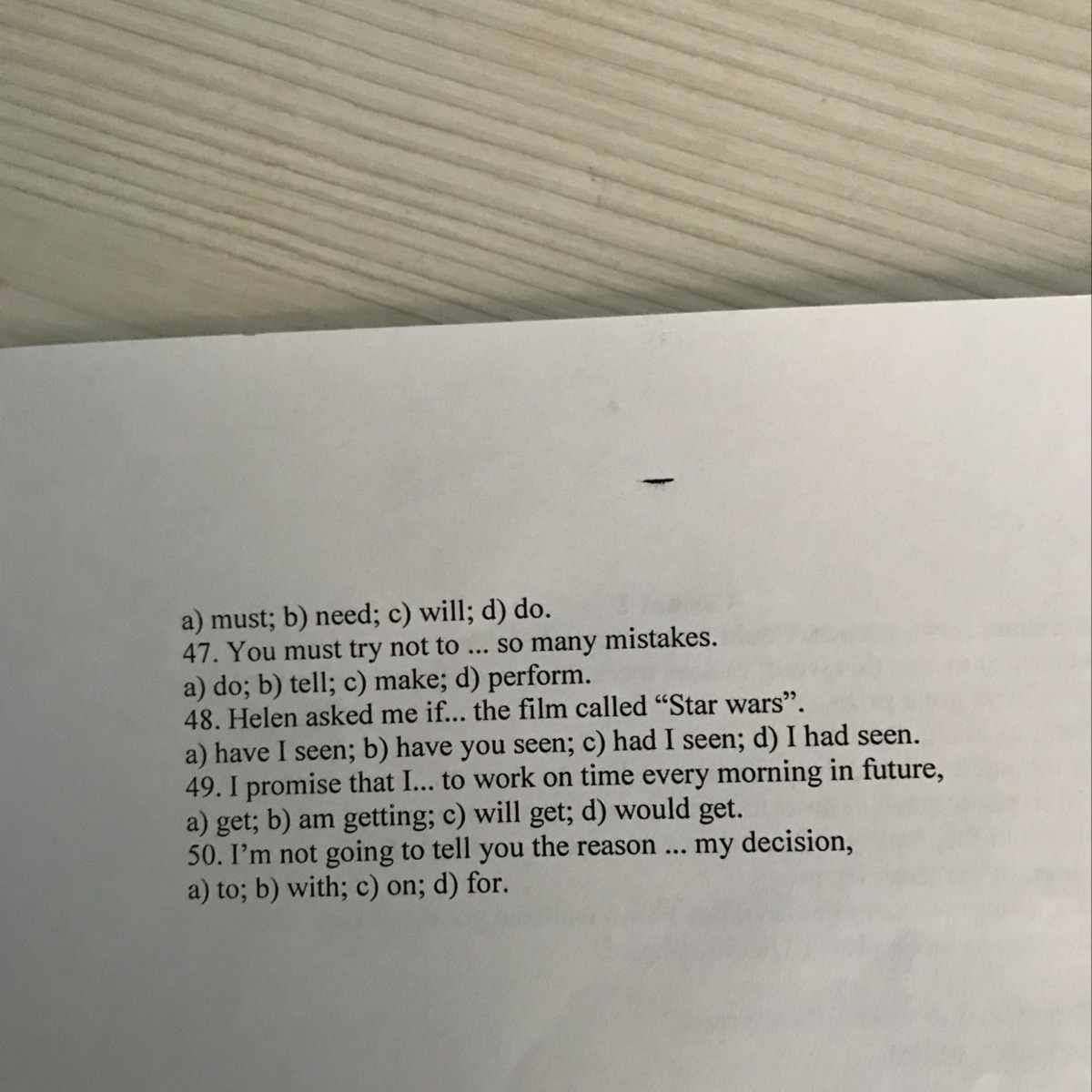 a) must; b) need; c) will; d) do.
47. You must try not to ... so many mistakes.
a) do; b) tell; c) make; d) perform.
48. Helen asked me if... the film called "Star wars".
a) have I seen; b) have you seen; c) had I seen; d) I had seen.
49. I promise that I... to work on time every morning in future,
a) get; b) am getting; c) will get; d) would get.
50. I'm not going to tell you the reason ... my decision,
a) to; b) with; c) on; d) for.